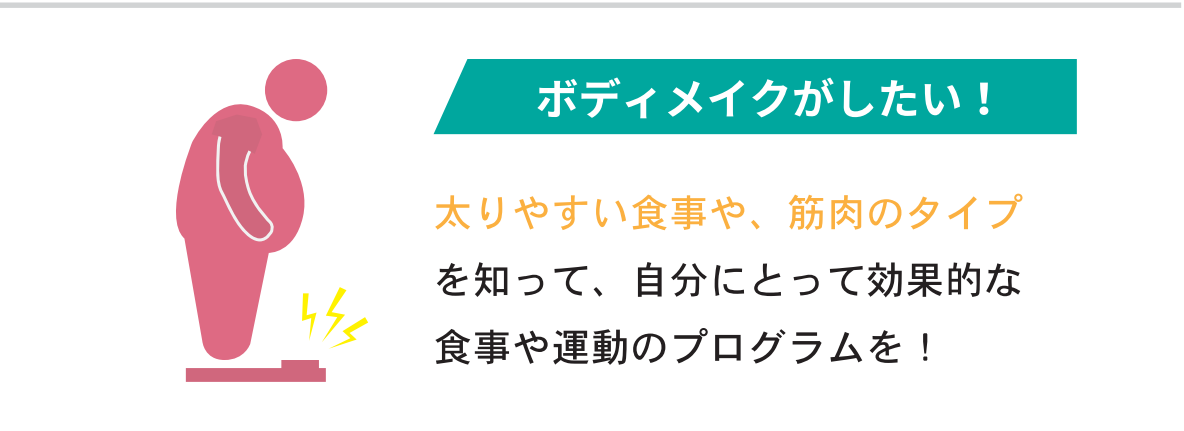 ボディメイクがしたい！

太りやすい食事や、筋肉のタイプを知って、自分にとって効果的な食事や運動のプログラムを！